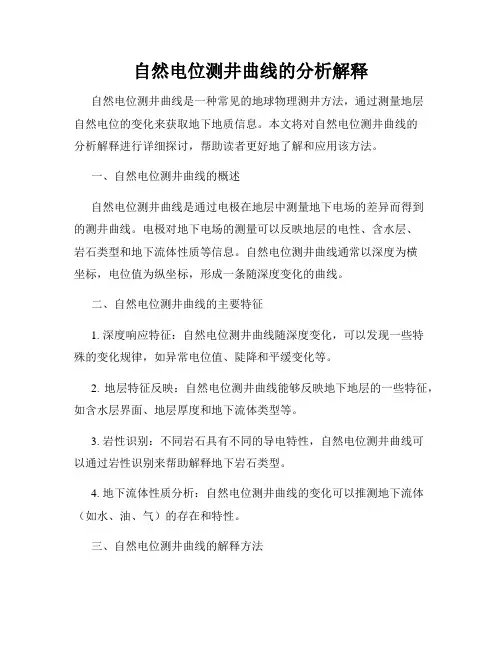 自然电位测井曲线的分析解释

自然电位测井曲线是一种常见的地球物理测井方法，通过测量地层自然电位的变化来获取地下地质信息。本文将对自然电位测井曲线的分析解释进行详细探讨，帮助读者更好地了解和应用该方法。

一、自然电位测井曲线的概述

自然电位测井曲线是通过电极在地层中测量地下电场的差异而得到的测井曲线。电极对地下电场的测量可以反映地层的电性、含水层、岩石类型和地下流体性质等信息。自然电位测井曲线通常以深度为横坐标，电位值为纵坐标，形成一条随深度变化的曲线。

二、自然电位测井曲线的主要特征

1. 深度响应特征：自然电位测井曲线随深度变化，可以发现一些特殊的变化规律，如异常电位值、陡降和平缓变化等。

2. 地层特征反映：自然电位测井曲线能够反映地下地层的一些特征，如含水层界面、地层厚度和地下流体类型等。

3. 岩性识别：不同岩石具有不同的导电特性，自然电位测井曲线可以通过岩性识别来帮助解释地下岩石类型。

4. 地下流体性质分析：自然电位测井曲线的变化可以推测地下流体（如水、油、气）的存在和特性。

三、自然电位测井曲线的解释方法